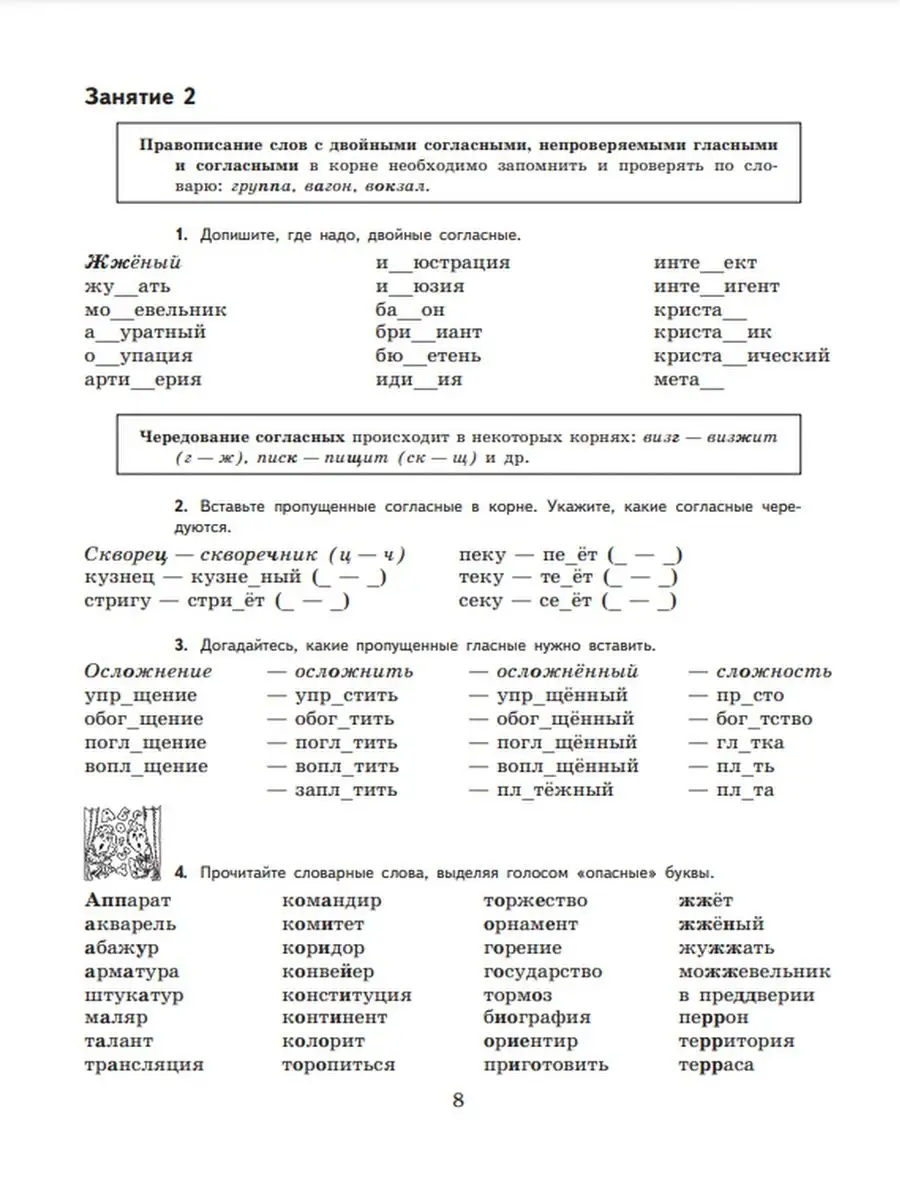 Занятие 2

Правописание слов с двойными согласными, непроверяемыми гласными и согласными в корне необходимо запомнить и проверять по словарю: группа, вагон, вокзал.

1. Допишите, где надо, двойные согласные.

Жжёный
жу__ать
мо__евельник
а__уратный
о__упация
арти__ерия

и__юстрация
и__юзия
ба__он
бри__иант
бю__етень
иди__ия

инте__ект
инте__игент
криста__
криста__ик
криста__ический
мета__

Чередование согласных происходит в некоторых корнях: визг — визжит (г — ж), писк — пищит (ск — щ) и др.

2. Вставьте пропущенные согласные в корне. Укажите, какие согласные чередуются.

Скворец — скворечник (ц — ч)
кузнец — кузне_ный (_ — _)
стригу — стри_ёт (_ — _)

пеку — пе_ёт (_ — _)
теку — те_ёт (_ — _)
секу — се_ёт (_ — _)

3. Догадайтесь, какие пропущенные гласные нужно вставить.

| Осложнение | — осложнить | — осложнённый | — сложность |
|---|---|---|---|
| упр_щение | — упр_стить | — упр_щённый | — пр_сто |
| обог_щение | — обог_тить | — обог_щённый | — бог_тство |
| погл_щение | — погл_тить | — погл_щённый | — гл_тка |
| вопл_щение | — вопл_тить | — вопл_щённый | — пл_ть |
| | — запл_тить | — пл_тёжный | — пл_та |

4. Прочитайте словарные слова, выделяя голосом «опасные» буквы.

Аппарат
акварель
абажур
арматура
штукатур
маляр
талант
трансляция

командир
комитет
коридор
конвейер
конституция
континент
колорит
торопиться

торжество
орнамент
горение
государство
тормоз
биография
ориентир
приготовить

жжёт
жжёный
жужжать
можжевельник
в преддверии
перрон
территория
терраса

8